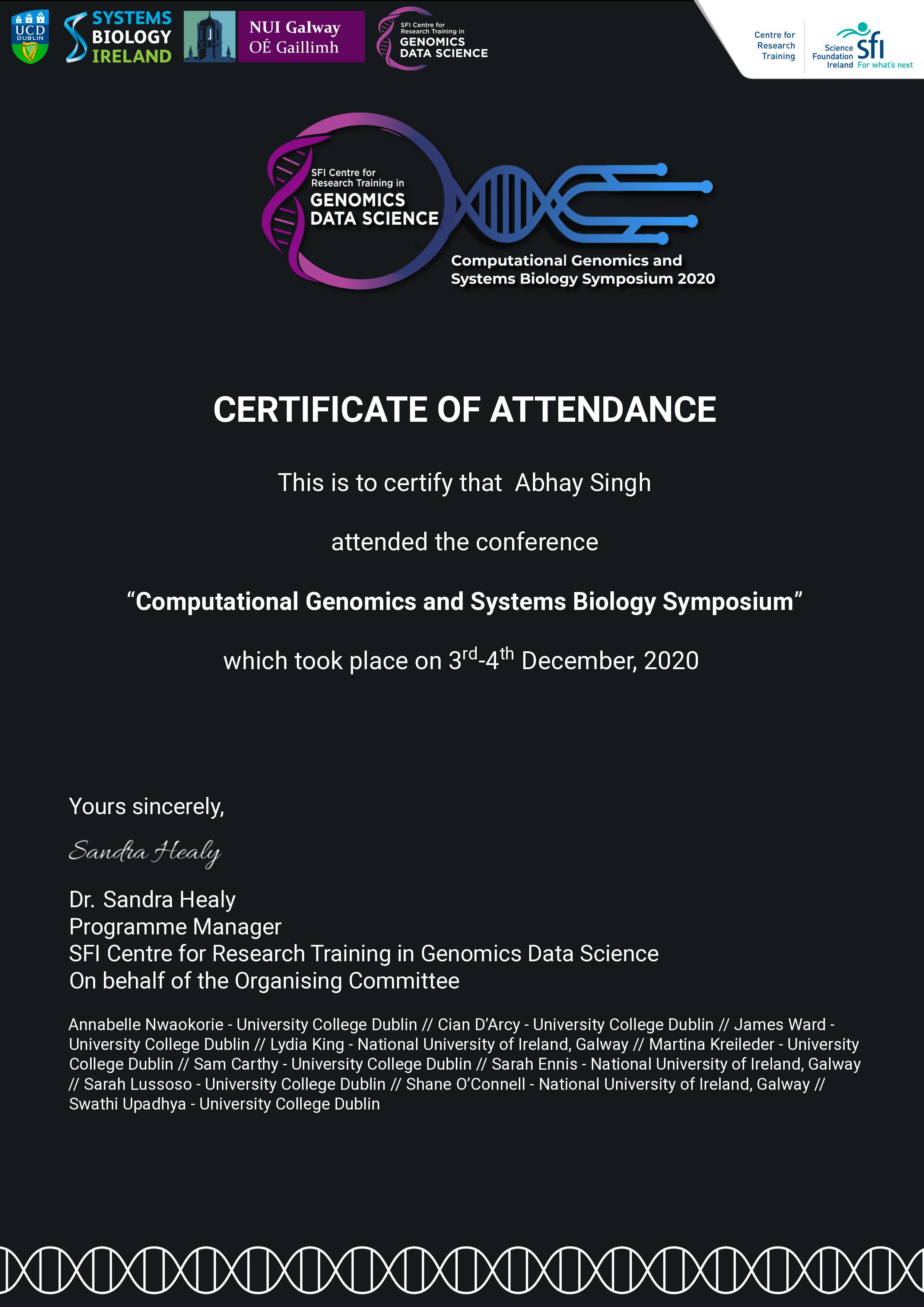 UCD DUBLIN

SYSTEMS BIOLOGY IRELAND

NUI Galway
OÉ Gaillimh

SFI Centre for Research Training in
GENOMICS
DATA SCIENCE

Centre for Research Training

Science Foundation Ireland sfi For what's next

SFI Centre for Research Training in
GENOMICS
DATA SCIENCE

Computational Genomics and Systems Biology Symposium 2020

CERTIFICATE OF ATTENDANCE

This is to certify that Abhay Singh

attended the conference

“Computational Genomics and Systems Biology Symposium”

which took place on $3^{rd}$-$4^{th}$ December, 2020

Yours sincerely,

Sandra Healy

Dr. Sandra Healy
Programme Manager
SFI Centre for Research Training in Genomics Data Science
On behalf of the Organising Committee

Annabelle Nwaokorie - University College Dublin // Cian D’Arcy - University College Dublin // James Ward - University College Dublin // Lydia King - National University of Ireland, Galway // Martina Kreileder - University College Dublin // Sam Carthy - University College Dublin // Sarah Ennis - National University of Ireland, Galway // Sarah Lussoso - University College Dublin // Shane O’Connell - National University of Ireland, Galway // Swathi Upadhya - University College Dublin